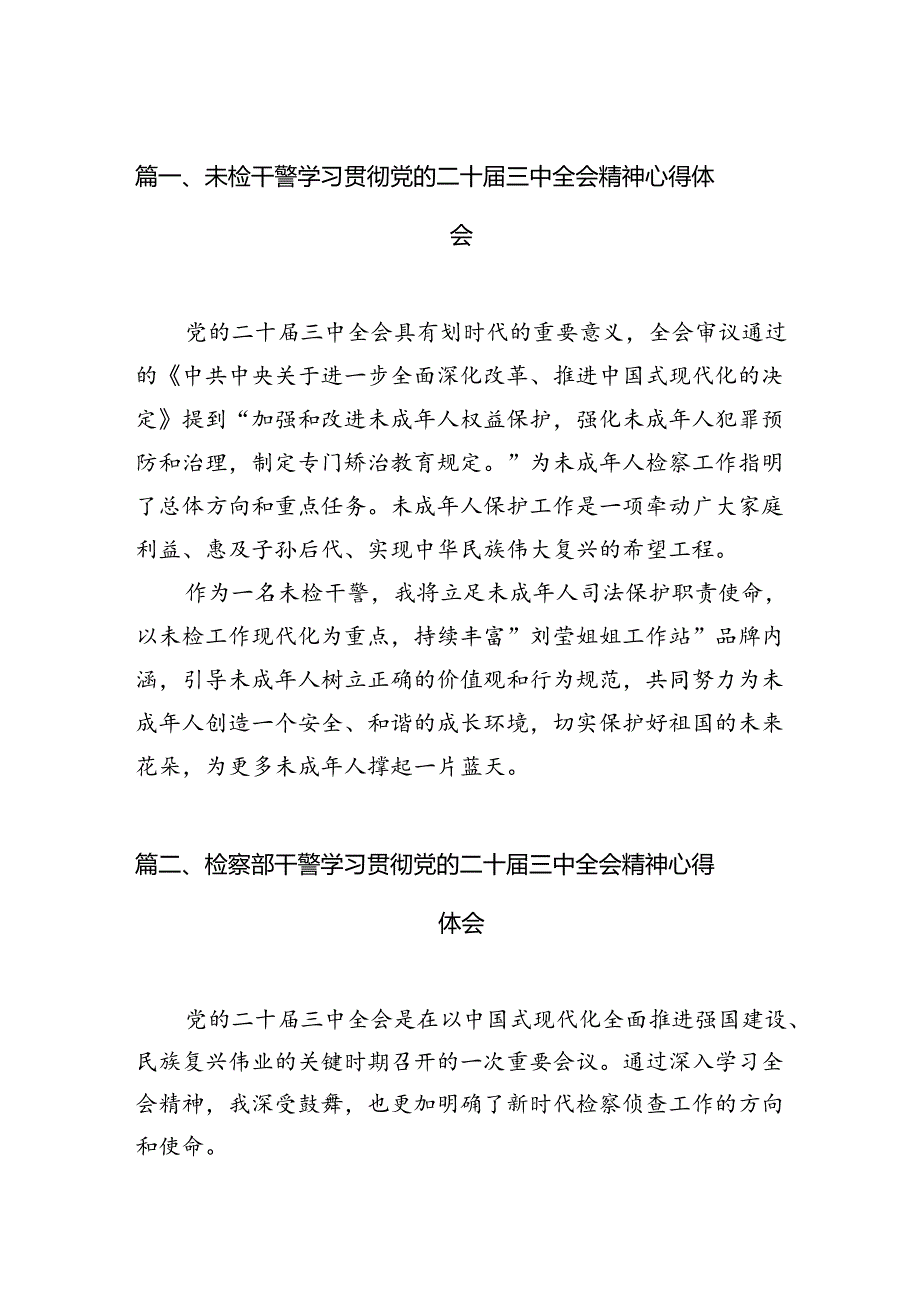 篇一、未检干警学习贯彻党的二十届三中全会精神心得体会

党的二十届三中全会具有划时代的重要意义，全会审议通过的《中共中央关于进一步全面深化改革、推进中国式现代化的决定》提到“加强和改进未成年人权益保护，强化未成年人犯罪预防和治理，制定专门矫治教育规定。”为未成年人检察工作指明了总体方向和重点任务。未成年人保护工作是一项牵动广大家庭利益、惠及子孙后代、实现中华民族伟大复兴的希望工程。

作为一名未检干警，我将立足未成年人司法保护职责使命，以未检工作现代化为重点，持续丰富”刘莹姐姐工作站”品牌内涵，引导未成年人树立正确的价值观和行为规范，共同努力为未成年人创造一个安全、和谐的成长环境，切实保护好祖国的未来花朵，为更多未成年人撑起一片蓝天。

篇二、检察部干警学习贯彻党的二十届三中全会精神心得体会

党的二十届三中全会是在以中国式现代化全面推进强国建设、民族复兴伟业的关键时期召开的一次重要会议。通过深入学习全会精神，我深受鼓舞，也更加明确了新时代检察侦查工作的方向和使命。